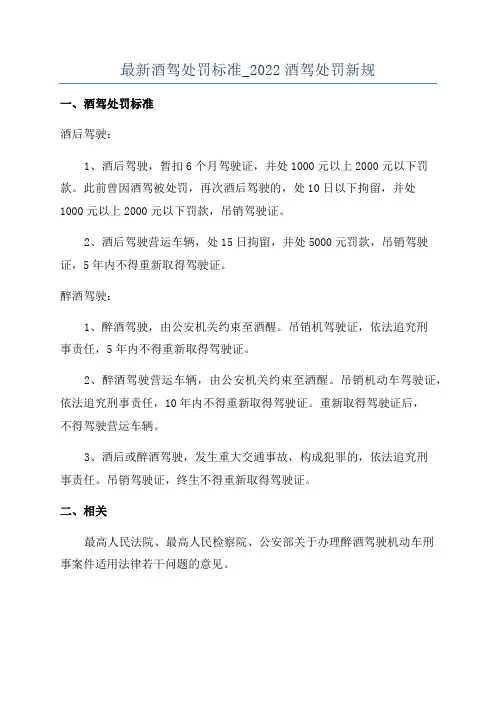 最新酒驾处罚标准_2022 酒驾处罚新规

一、酒驾处罚标准

酒后驾驶：

1、酒后驾驶，暂扣 6 个月驾驶证，并处 1000 元以上 2000 元以下罚款。此前曾因酒驾被处罚，再次酒后驾驶的，处 10 日以下拘留，并处 1000 元以上 2000 元以下罚款，吊销驾驶证。

2、酒后驾驶营运车辆，处 15 日拘留，并处 5000 元罚款，吊销驾驶证，5 年内不得重新取得驾驶证。

醉酒驾驶：

1、醉酒驾驶，由公安机关约束至酒醒。吊销机驾驶证，依法追究刑事责任，5 年内不得重新取得驾驶证。

2、醉酒驾驶营运车辆，由公安机关约束至酒醒。吊销机动车驾驶证，依法追究刑事责任，10 年内不得重新取得驾驶证。重新取得驾驶证后，不得驾驶营运车辆。

3、酒后或醉酒驾驶，发生重大交通事故，构成犯罪的，依法追究刑事责任。吊销驾驶证，终生不得重新取得驾驶证。

二、相关

最高人民法院、最高人民检察院、公安部关于办理醉酒驾驶机动车刑事案件适用法律若干问题的意见。